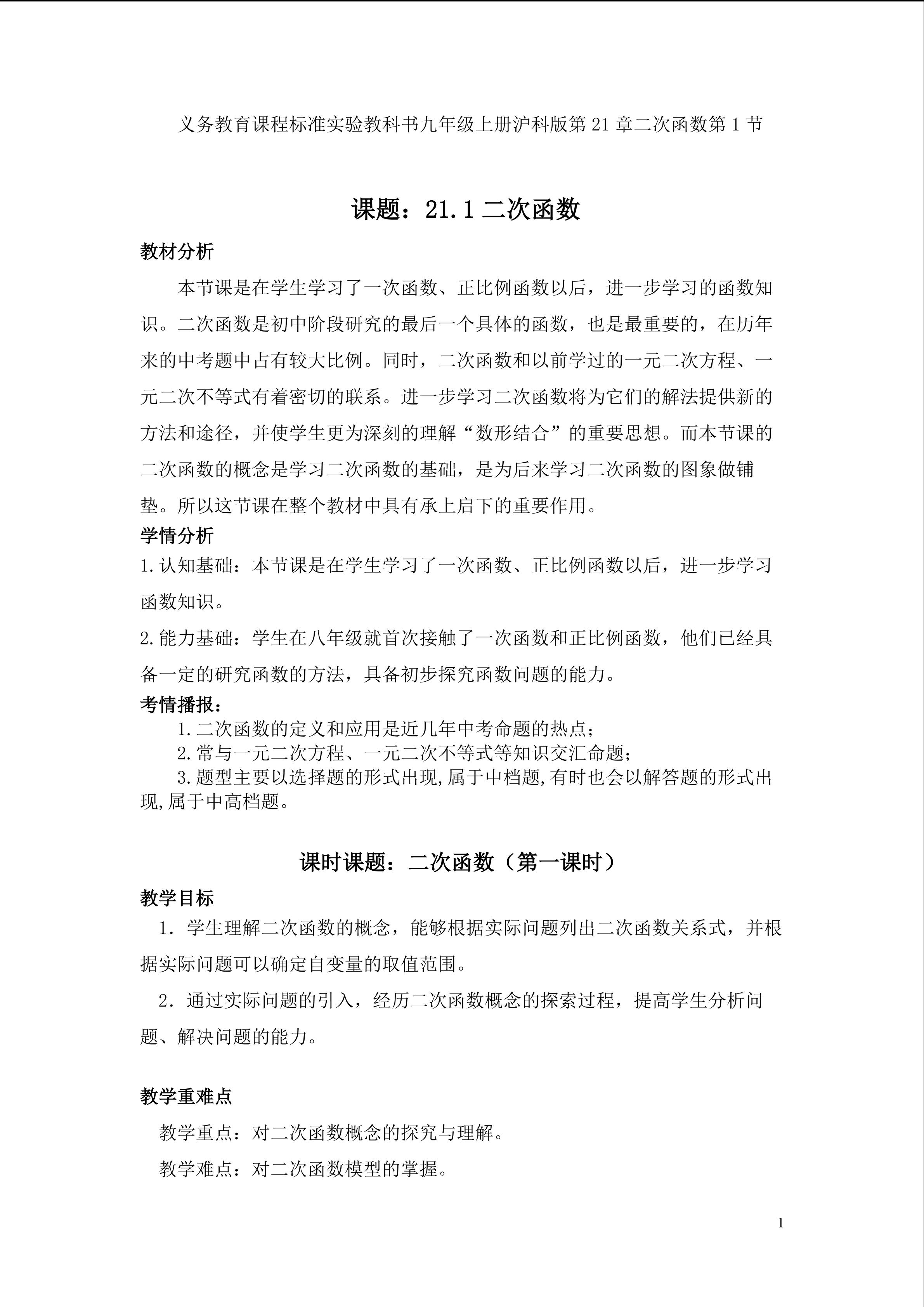 义务教育课程标准实验教科书九年级上册沪科版第 21 章二次函数第 1 节

课题：21.1 二次函数

教材分析

本节课是在学生学习了一次函数、正比例函数以后，进一步学习的函数知识。二次函数是初中阶段研究的最后一个具体的函数，也是最重要的，在历年来的中考题中占有较大比例。同时，二次函数和以前学过的一元二次方程、一元二次不等式有着密切的联系。进一步学习二次函数将为它们的解法提供新的方法和途径，并使学生更为深刻的理解“数形结合”的重要思想。而本节课的二次函数的概念是学习二次函数的基础，是为后来学习二次函数的图象做铺垫。所以这节课在整个教材中具有承上启下的重要作用。

学情分析

1.认知基础：本节课是在学生学习了一次函数、正比例函数以后，进一步学习函数知识。

2.能力基础：学生在八年级就首次接触了一次函数和正比例函数，他们已经具备一定的研究函数的方法，具备初步探究函数问题的能力。

考情播报：

1.二次函数的定义和应用是近几年中考命题的热点；

2.常与一元二次方程、一元二次不等式等知识交汇命题；

3.题型主要以选择题的形式出现,属于中档题,有时也会以解答题的形式出现,属于中高档题。

课时课题：二次函数（第一课时）

教学目标

1．学生理解二次函数的概念，能够根据实际问题列出二次函数关系式，并根据实际问题可以确定自变量的取值范围。

2．通过实际问题的引入，经历二次函数概念的探索过程，提高学生分析问题、解决问题的能力。

教学重难点

教学重点：对二次函数概念的探究与理解。

教学难点：对二次函数模型的掌握。

1